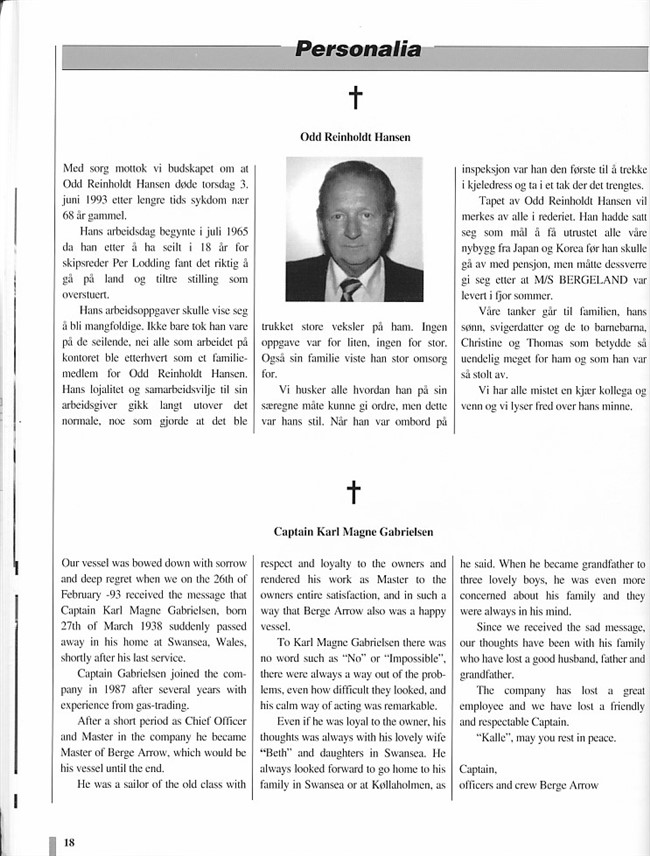 Personalia

†

Odd Reinholdt Hansen

Med sorg mottok vi budskapet om at Odd Reinholdt Hansen døde torsdag 3. juni 1993 etter lengre tids sykdom nær 68 år gammel.

Hans arbeidsdag begynte i juli 1965 da han etter å ha seilt i 18 år for skipsreder Per Lodding fant det riktig å gå på land og tiltre stilling som overstuert.

Hans arbeidsoppgaver skulle vise seg å bli mangfoldige. Ikke bare tok han vare på de seilende, nei alle som arbeidet på kontoret ble etterhvert som et familiemedlem for Odd Reinholdt Hansen. Hans lojalitet og samarbeidsvilje til sin arbeidsgiver gikk langt utover det normale, noe som gjorde at det ble trukket store veksler på ham. Ingen oppgave var for liten, ingen for stor. Også sin familie viste han stor omsorg for.

Vi husker alle hvordan han på sin særegne måte kunne gi ordre, men dette var hans stil. Når han var ombord på inspeksjon var han den første til å trekke i kjeledress og ta i et tak der det trengtes.

Tapet av Odd Reinholdt Hansen vil merkes av alle i rederiet. Han hadde satt seg som mål å få utrustet alle våre nybygg fra Japan og Korea før han skulle gå av med pensjon, men måtte dessverre gi seg etter at M/S BERGELAND var levert i fjor sommer.

Våre tanker går til familien, hans sønn, svigerdatter og de to barnebarna, Christine og Thomas som betydde så uendelig meget for ham og som han var så stolt av.

Vi har alle mistet en kjær kollega og venn og vi lyser fred over hans minne.

†

Captain Karl Magne Gabrielsen

Our vessel was bowed down with sorrow and deep regret when we on the 26th of February -93 received the message that Captain Karl Magne Gabrielsen, born 27th of March 1938 suddenly passed away in his home at Swansea, Wales, shortly after his last service.

Captain Gabrielsen joined the company in 1987 after several years with experience from gas-trading.

After a short period as Chief Officer and Master in the company he became Master of Berge Arrow, which would be his vessel until the end.

He was a sailor of the old class with respect and loyalty to the owners and rendered his work as Master to the owners entire satisfaction, and in such a way that Berge Arrow also was a happy vessel.

To Karl Magne Gabrielsen there was no word such as "No" or "Impossible", there were always a way out of the problems, even how difficult they looked, and his calm way of acting was remarkable.

Even if he was loyal to the owner, his thoughts was always with his lovely wife "Beth" and daughters in Swansea. He always looked forward to go home to his family in Swansea or at Køllaholmen, as he said. When he became grandfather to three lovely boys, he was even more concerned about his family and they were always in his mind.

Since we received the sad message, our thoughts have been with his family who have lost a good husband, father and grandfather.

The company has lost a great employee and we have lost a friendly and respectable Captain.

"Kalle", may you rest in peace.

Captain,
officers and crew Berge Arrow

18